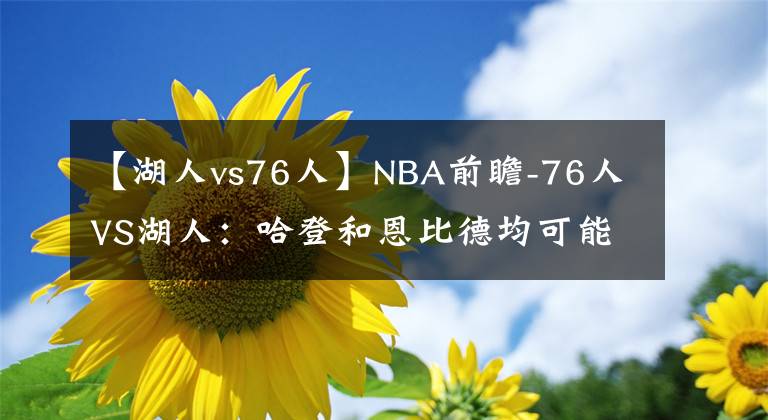 【湖人vs76人】NBA前瞻-76人VS湖人：哈登和恩比德均可能